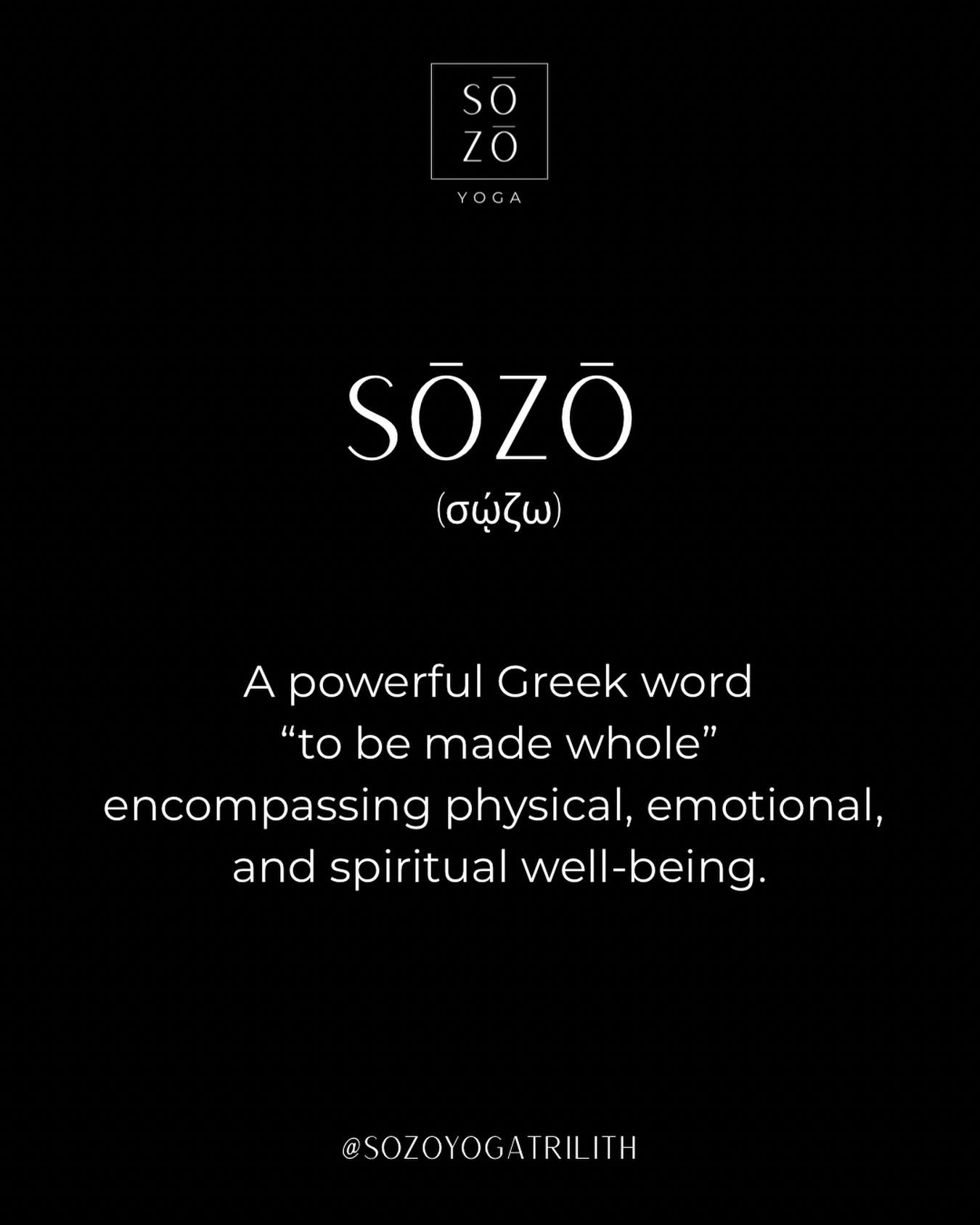 SŌ
ZŌ
YOGA

SŌZŌ
(σῴζω)

A powerful Greek word
“to be made whole”
encompassing physical, emotional, and spiritual well-being.

@SOZOYOGATRILITH